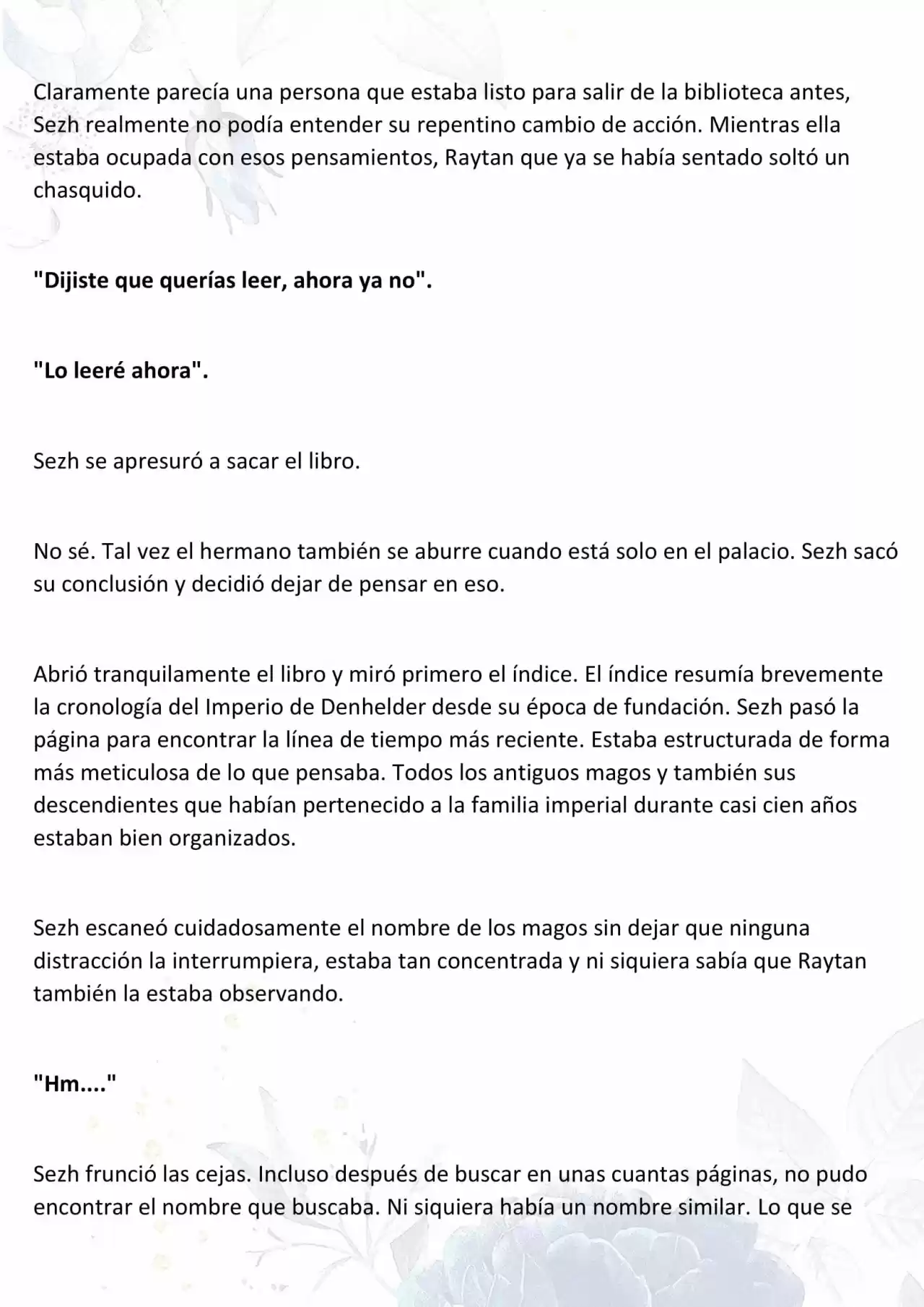 Claramente parecía una persona que estaba listo para salir de la biblioteca antes, Sezh realmente no podía entender su repentino cambio de acción. Mientras ella estaba ocupada con esos pensamientos, Raytan que ya se había sentado soltó un chasquido.

"Dijiste que querías leer, ahora ya no".

"Lo leeré ahora".

Sezh se apresuró a sacar el libro.

No sé. Tal vez el hermano también se aburre cuando está solo en el palacio. Sezh sacó su conclusión y decidió dejar de pensar en eso.

Abrió tranquilamente el libro y miró primero el índice. El índice resumía brevemente la cronología del Imperio de Denhelder desde su época de fundación. Sezh pasó la página para encontrar la línea de tiempo más reciente. Estaba estructurada de forma más meticulosa de lo que pensaba. Todos los antiguos magos y también sus descendientes que habían pertenecido a la familia imperial durante casi cien años estaban bien organizados.

Sezh escaneó cuidadosamente el nombre de los magos sin dejar que ninguna distracción la interrumpiera, estaba tan concentrada y ni siquiera sabía que Raytan también la estaba observando.

"Hm...."

Sezh frunció las cejas. Incluso después de buscar en unas cuantas páginas, no pudo encontrar el nombre que buscaba. Ni siquiera había un nombre similar. Lo que se